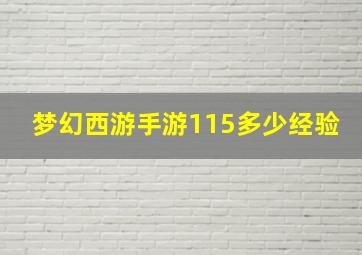 梦幻西游手游115多少经验